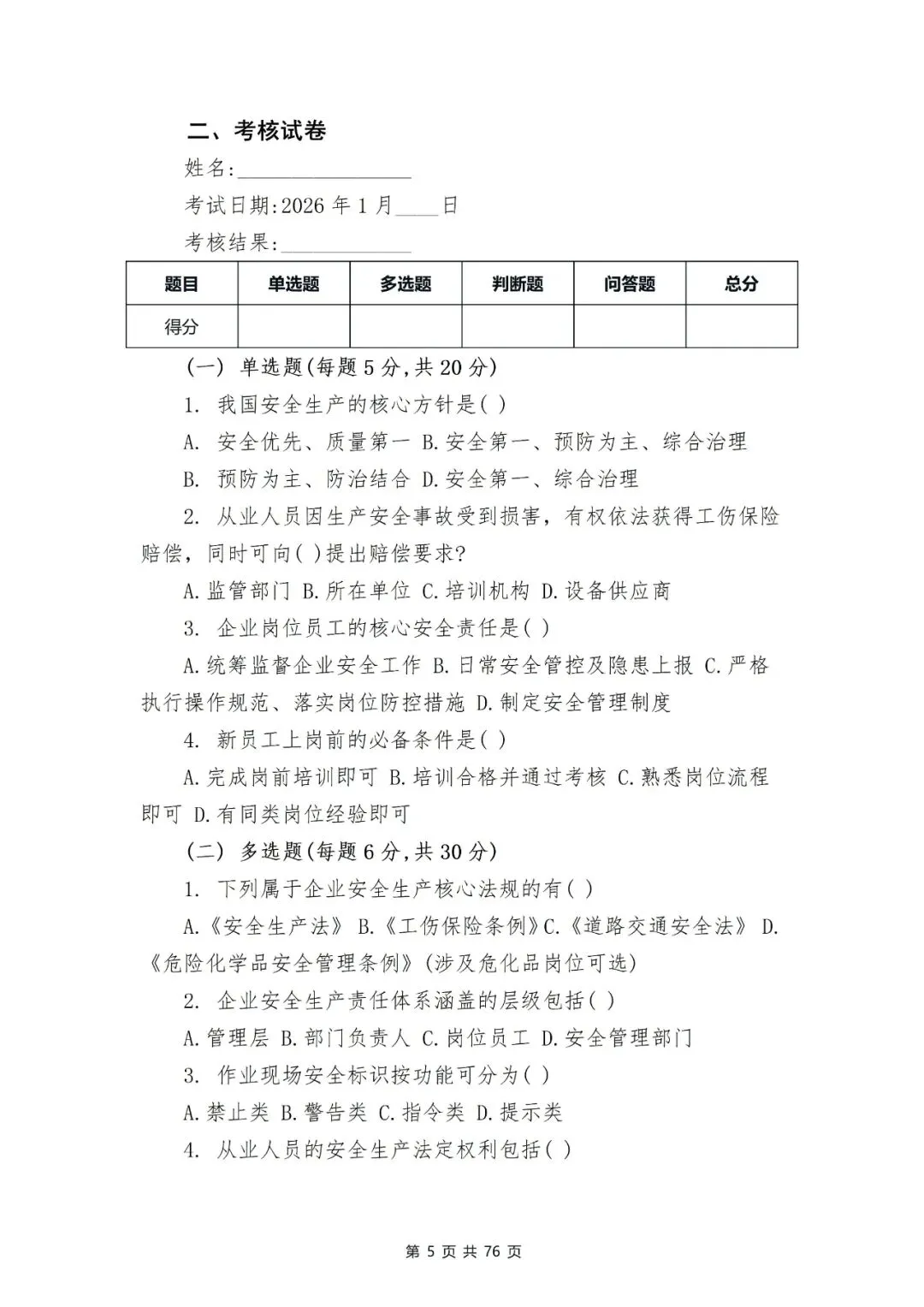 二、考核试卷

姓名:________________

考试日期:2026 年 1 月____日

考核结果:____________

| 题目 | 单选题 | 多选题 | 判断题 | 问答题 | 总分 |
|---|---|---|---|---|---|
| 得分 | | | | | |

(一) 单选题(每题 5 分,共 20 分)

1. 我国安全生产的核心方针是( )

A. 安全优先、质量第一 B.安全第一、预防为主、综合治理

B. 预防为主、防治结合 D.安全第一、综合治理

2. 从业人员因生产安全事故受到损害，有权依法获得工伤保险赔偿，同时可向( )提出赔偿要求?

A.监管部门 B.所在单位 C.培训机构 D.设备供应商

3. 企业岗位员工的核心安全责任是( )

A.统筹监督企业安全工作 B.日常安全管控及隐患上报 C.严格执行操作规范、落实岗位防控措施 D.制定安全管理制度

4. 新员工上岗前的必备条件是( )

A.完成岗前培训即可 B.培训合格并通过考核 C.熟悉岗位流程即可 D.有同类岗位经验即可

(二) 多选题(每题 6 分,共 30 分)

1. 下列属于企业安全生产核心法规的有( )

A.《安全生产法》 B.《工伤保险条例》C.《道路交通安全法》 D.《危险化学品安全管理条例》(涉及危化品岗位可选)

2. 企业安全生产责任体系涵盖的层级包括( )

A.管理层 B.部门负责人 C.岗位员工 D.安全管理部门

3. 作业现场安全标识按功能可分为( )

A.禁止类 B.警告类 C.指令类 D.提示类

4. 从业人员的安全生产法定权利包括( )

第 5 页 共 76 页